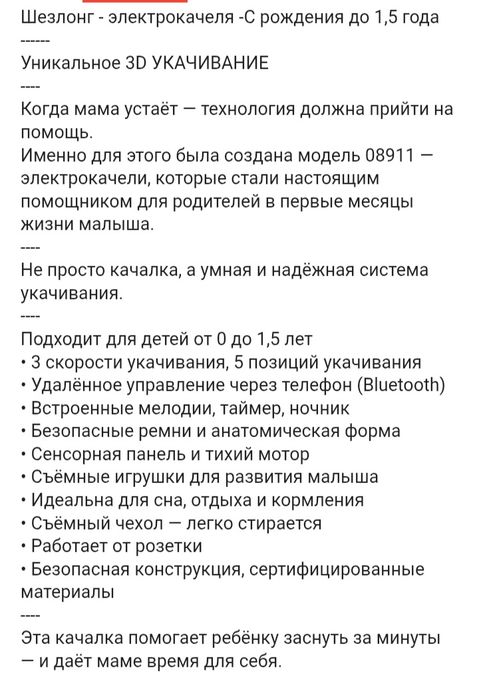 Шезлонг - электрокачеля -С рождения до 1,5 года
------
Уникальное 3D УКАЧИВАНИЕ
----
Когда мама устаёт — технология должна прийти на помощь.
Именно для этого была создана модель 08911 — электрокачели, которые стали настоящим помощником для родителей в первые месяцы жизни малыша.
----
Не просто качалка, а умная и надёжная система укачивания.
----
Подходит для детей от 0 до 1,5 лет
• 3 скорости укачивания, 5 позиций укачивания
• Удалённое управление через телефон (Bluetooth)
• Встроенные мелодии, таймер, ночник
• Безопасные ремни и анатомическая форма
• Сенсорная панель и тихий мотор
• Съёмные игрушки для развития малыша
• Идеальна для сна, отдыха и кормления
• Съёмный чехол — легко стирается
• Работает от розетки
• Безопасная конструкция, сертифицированные материалы
----
Эта качалка помогает ребёнку заснуть за минуты — и даёт маме время для себя.